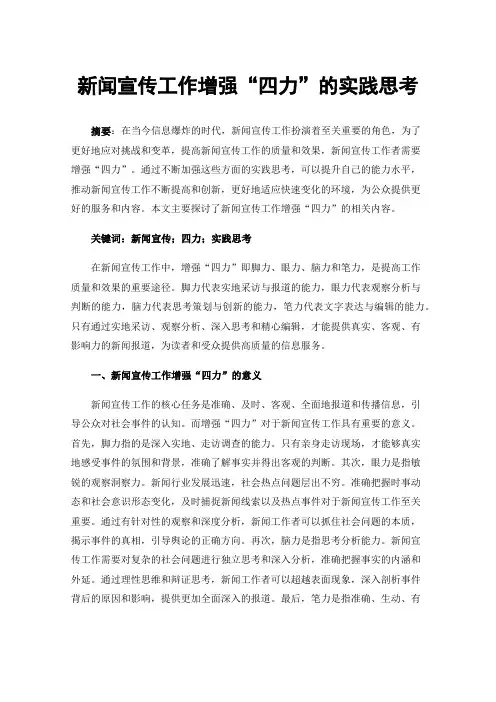 新闻宣传工作增强“四力”的实践思考

摘要：在当今信息爆炸的时代，新闻宣传工作扮演着至关重要的角色，为了更好地应对挑战和变革，提高新闻宣传工作的质量和效果，新闻宣传工作者需要增强“四力”。通过不断加强这些方面的实践思考，可以提升自己的能力水平，推动新闻宣传工作不断提高和创新，更好地适应快速变化的环境，为公众提供更好的服务和内容。本文主要探讨了新闻宣传工作增强“四力”的相关内容。

关键词：新闻宣传；四力；实践思考

在新闻宣传工作中，增强“四力”即脚力、眼力、脑力和笔力，是提高工作质量和效果的重要途径。脚力代表实地采访与报道的能力，眼力代表观察分析与判断的能力，脑力代表思考策划与创新的能力，笔力代表文字表达与编辑的能力。只有通过实地采访、观察分析、深入思考和精心编辑，才能提供真实、客观、有影响力的新闻报道，为读者和受众提供高质量的信息服务。

一、新闻宣传工作增强“四力”的意义

新闻宣传工作的核心任务是准确、及时、客观、全面地报道和传播信息，引导公众对社会事件的认知。而增强“四力”对于新闻宣传工作具有重要的意义。首先，脚力指的是深入实地、走访调查的能力。只有亲身走访现场，才能够真实地感受事件的氛围和背景，准确了解事实并得出客观的判断。其次，眼力是指敏锐的观察洞察力。新闻行业发展迅速，社会热点问题层出不穷。准确把握时事动态和社会意识形态变化，及时捕捉新闻线索以及热点事件对于新闻宣传工作至关重要。通过有针对性的观察和深度分析，新闻工作者可以抓住社会问题的本质，揭示事件的真相，引导舆论的正确方向。再次，脑力是指思考分析能力。新闻宣传工作需要对复杂的社会问题进行独立思考和深入分析，准确把握事实的内涵和外延。通过理性思维和辩证思考，新闻工作者可以超越表面现象，深入剖析事件背后的原因和影响，提供更加全面深入的报道。最后，笔力是指准确、生动、有